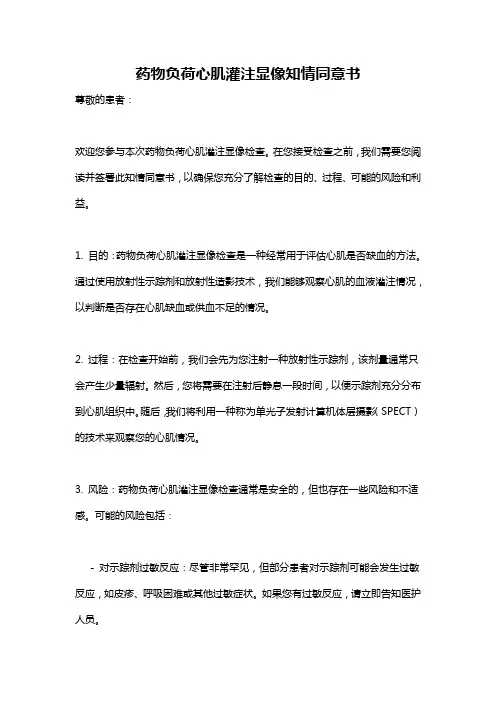 药物负荷心肌灌注显像知情同意书

尊敬的患者：

欢迎您参与本次药物负荷心肌灌注显像检查。在您接受检查之前，我们需要您阅读并签署此知情同意书，以确保您充分了解检查的目的、过程、可能的风险和利益。

1. 目的：药物负荷心肌灌注显像检查是一种经常用于评估心肌是否缺血的方法。通过使用放射性示踪剂和放射性造影技术，我们能够观察心肌的血液灌注情况，以判断是否存在心肌缺血或供血不足的情况。

2. 过程：在检查开始前，我们会先为您注射一种放射性示踪剂，该剂量通常只会产生少量辐射。然后，您将需要在注射后静息一段时间，以便示踪剂充分分布到心肌组织中。随后，我们将利用一种称为单光子发射计算机体层摄影（SPECT）的技术来观察您的心肌情况。

3. 风险：药物负荷心肌灌注显像检查通常是安全的，但也存在一些风险和不适感。可能的风险包括：

- 对示踪剂过敏反应：尽管非常罕见，但部分患者对示踪剂可能会发生过敏反应，如皮疹、呼吸困难或其他过敏症状。如果您有过敏反应，请立即告知医护人员。